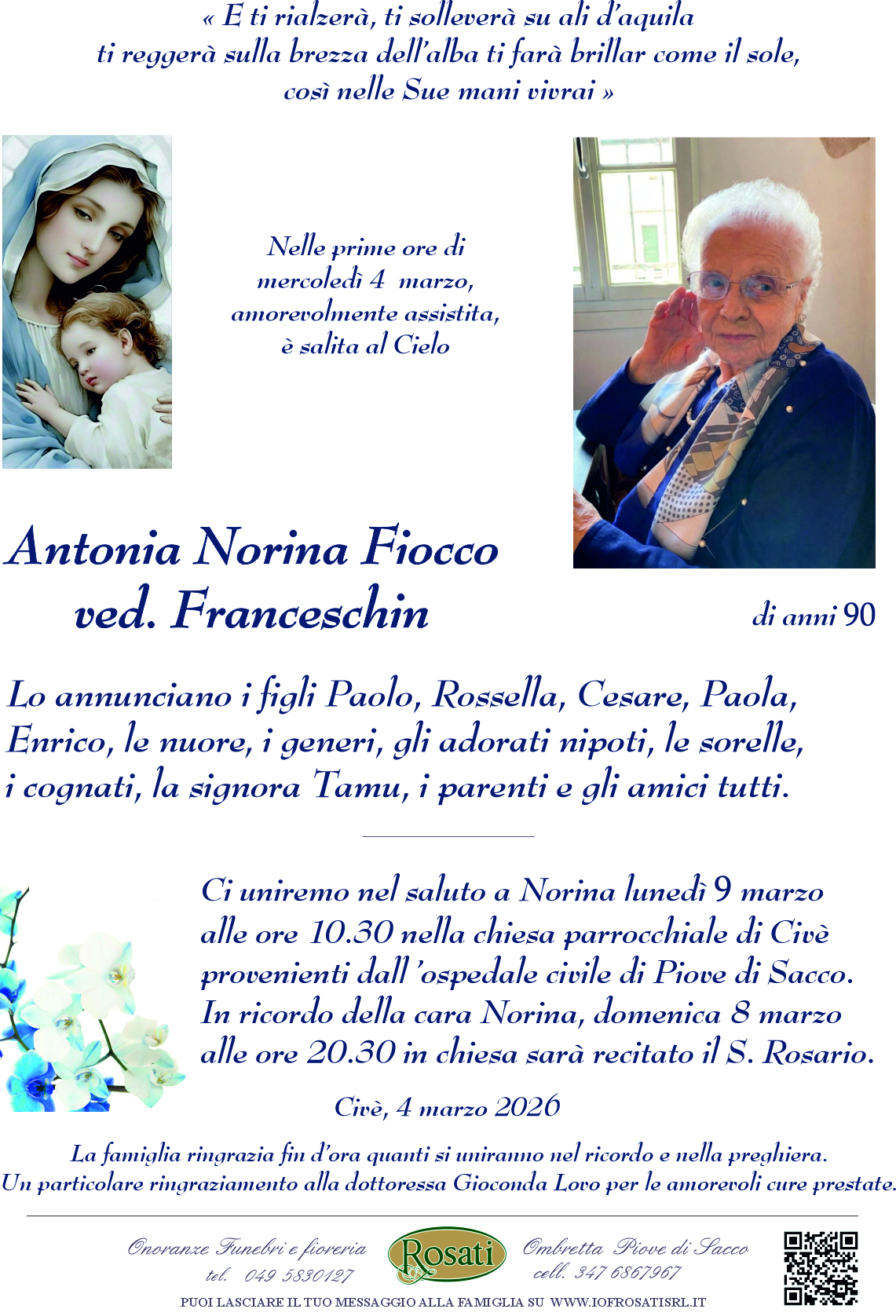 « E ti rialzerà, ti solleverà su ali d'aquila ti reggerà sulla brezza dell'alba ti farà brillar come il sole, così nelle Sue mani vivrai »

Nelle prime ore di mercoledì 4 marzo, amorevolmente assistita, è salita al Cielo

Antonia Norina Fiocco ved. Franceschin

di anni 90

Lo annunciano i figli Paolo, Rossella, Cesare, Paola, Enrico, le nuore, i generi, gli adorati nipoti, le sorelle, i cognati, la signora Tamu, i parenti e gli amici tutti.

Ci uniremo nel saluto a Norina lunedì 9 marzo alle ore 10.30 nella chiesa parrocchiale di Civè provenienti dall'ospedale civile di Piove di Sacco. In ricordo della cara Norina, domenica 8 marzo alle ore 20.30 in chiesa sarà recitato il S. Rosario.

Civè, 4 marzo 2026

La famiglia ringrazia fin d'ora quanti si uniranno nel ricordo e nella preghiera. Un particolare ringraziamento alla dottoressa Gioconda Lovo per le amorevoli cure prestate.

Onoranze Funebri e fioreria tel. 049 5830127

Rosati

Ombretta Piove di Sacco cell. 347 6867967

PUOI LASCIARE IL TUO MESSAGGIO ALLA FAMIGLIA SU WWW.IOFROSATISRL.IT